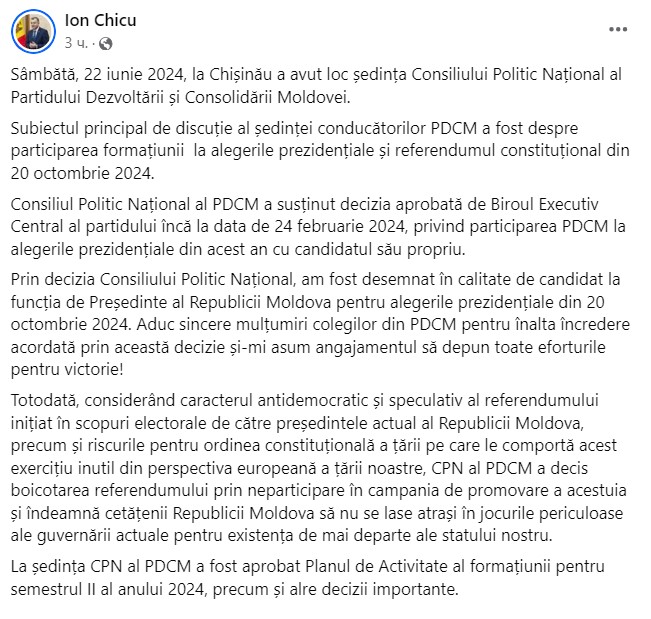 Ion Chicu
3 ч. ·

Sâmbătă, 22 iunie 2024, la Chișinău a avut loc ședința Consiliului Politic Național al Partidului Dezvoltării și Consolidării Moldovei.

Subiectul principal de discuție al ședinței conducătorilor PDCM a fost despre participarea formațiunii la alegerile prezidențiale și referendumul constituțional din 20 octombrie 2024.

Consiliul Politic Național al PDCM a susținut decizia aprobată de Biroul Executiv Central al partidului încă la data de 24 februarie 2024, privind participarea PDCM la alegerile prezidențiale din acest an cu candidatul său propriu.

Prin decizia Consiliului Politic Național, am fost desemnat în calitate de candidat la funcția de Președinte al Republicii Moldova pentru alegerile prezidențiale din 20 octombrie 2024. Aduc sincere mulțumiri colegilor din PDCM pentru înalta încredere acordată prin această decizie și-mi asum angajamentul să depun toate eforturile pentru victorie!

Totodată, considerând caracterul antidemocratic și speculativ al referendumului inițiat în scopuri electorale de către președintele actual al Republicii Moldova, precum și riscurile pentru ordinea constituțională a țării pe care le comportă acest exercițiu inutil din perspectiva europeană a țării noastre, CPN al PDCM a decis boicotarea referendumului prin neparticipare în campania de promovare a acestuia și îndeamnă cetățenii Republicii Moldova să nu se lase atrași în jocurile periculoase ale guvernării actuale pentru existența de mai departe ale statului nostru.

La ședința CPN al PDCM a fost aprobat Planul de Activitate al formațiunii pentru semestrul II al anului 2024, precum și alre decizii importante.